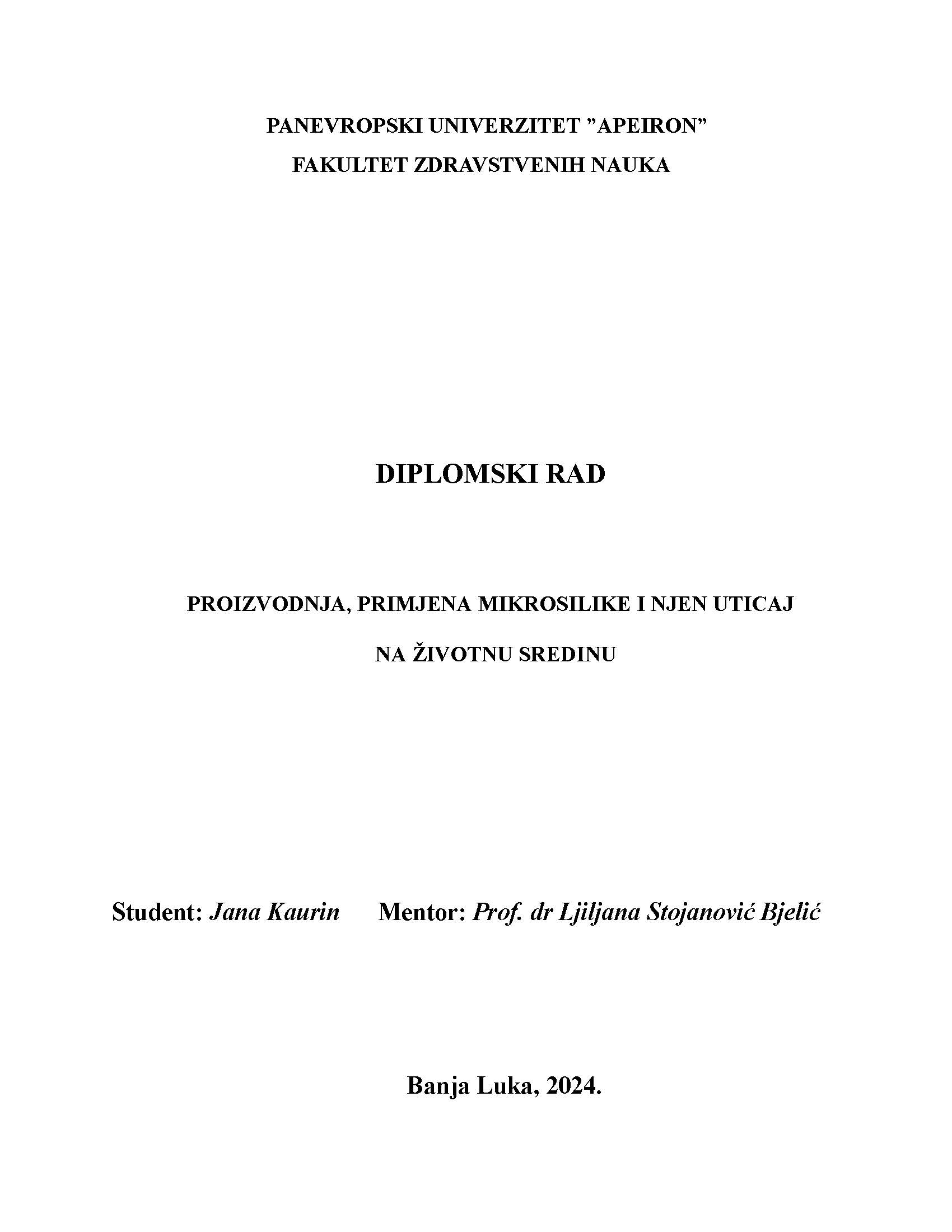 PANEVROPSKI UNIVERZITET ”APEIRON”
FAKULTET ZDRAVSTVENIH NAUKA

DIPLOMSKI RAD

PROIZVODNJA, PRIMJENA MIKROSILIKE I NJEN UTICAJ
NA ŽIVOTNU SREDINU

Student: Jana Kaurin Mentor: Prof. dr Ljiljana Stojanović Bjelić

Banja Luka, 2024.